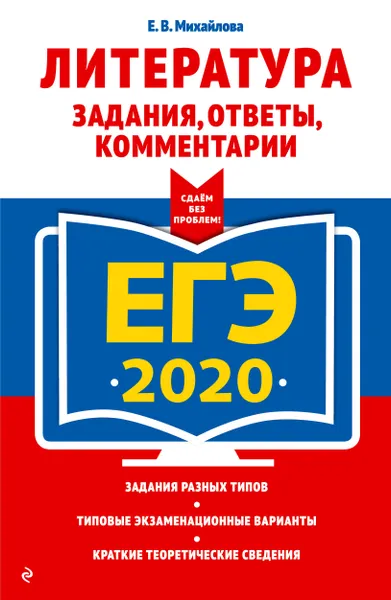 Е. В. Михайлова

ЛИТЕРАТУРА

ЗАДАНИЯ, ОТВЕТЫ, КОММЕНТАРИИ

СДАЁМ БЕЗ ПРОБЛЕМ!

ЕГЭ

·2020·

ЗАДАНИЯ РАЗНЫХ ТИПОВ

•

ТИПОВЫЕ ЭКЗАМЕНАЦИОННЫЕ ВАРИАНТЫ

•

КРАТКИЕ ТЕОРЕТИЧЕСКИЕ СВЕДЕНИЯ